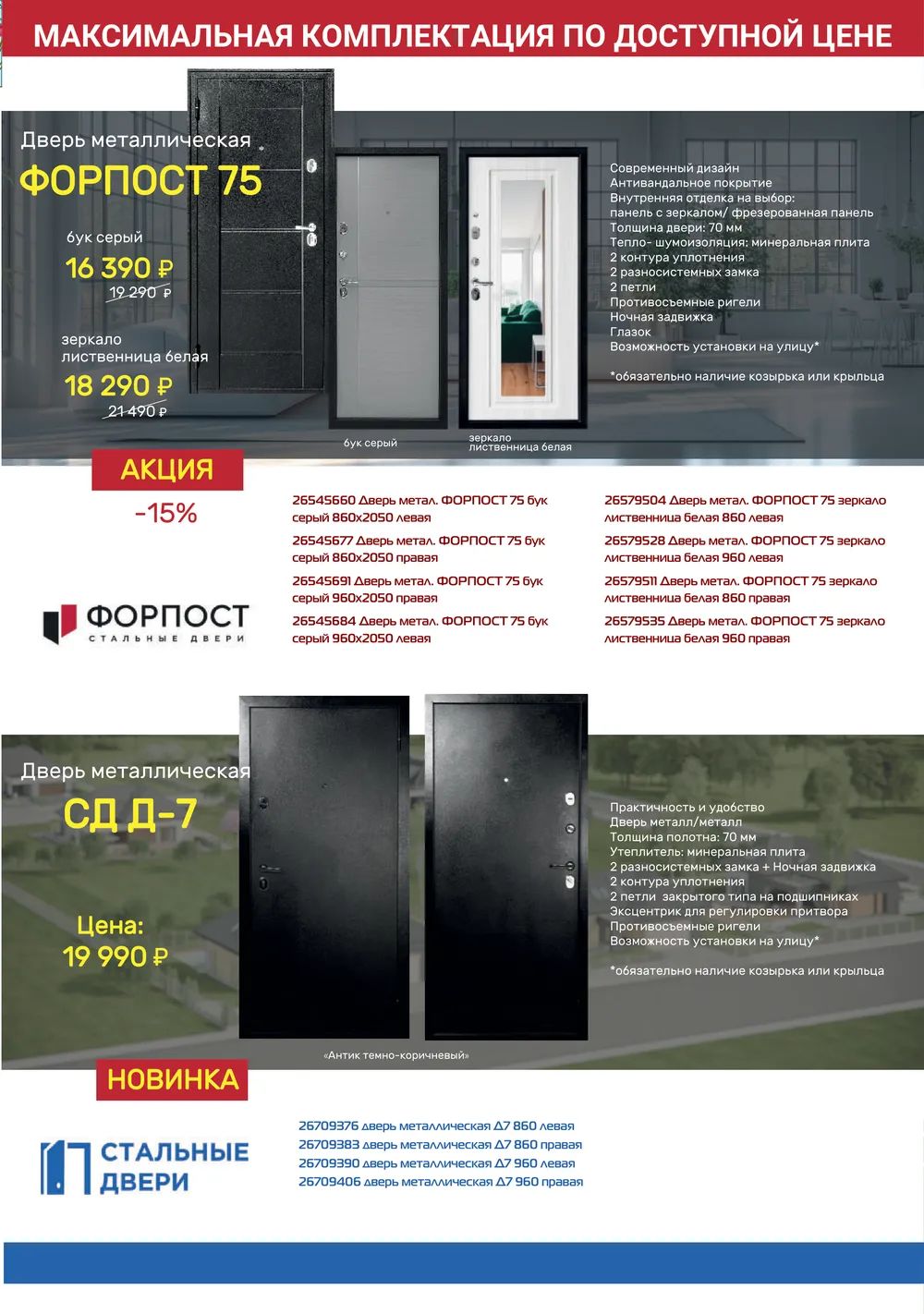 МАКСИМАЛЬНАЯ КОМПЛЕКТАЦИЯ ПО ДОСТУПНОЙ ЦЕНЕ

Дверь металлическая
ФОРПОСТ 75

бук серый
16 390 ₽
19 290 ₽

зеркало лиственница белая
18 290 ₽
21 490 ₽

бук серый

зеркало лиственница белая

Современный дизайн
Антивандальное покрытие
Внутренняя отделка на выбор: панель с зеркалом/ фрезерованная панель
Толщина двери: 70 мм
Тепло- шумоизоляция: минеральная плита
2 контура уплотнения
2 разносистемных замка
2 петли
Противосъемные ригели
Ночная задвижка
Глазок
Возможность установки на улицу*

*обязательно наличие козырька или крыльца

АКЦИЯ
-15%

ФОРПОСТ
СТАЛЬНЫЕ ДВЕРИ

26545660 Дверь метал. ФОРПОСТ 75 бук серый 860х2050 левая
26545677 Дверь метал. ФОРПОСТ 75 бук серый 860х2050 правая
26545691 Дверь метал. ФОРПОСТ 75 бук серый 960х2050 правая
26545684 Дверь метал. ФОРПОСТ 75 бук серый 960х2050 левая

26579504 Дверь метал. ФОРПОСТ 75 зеркало лиственница белая 860 левая
26579528 Дверь метал. ФОРПОСТ 75 зеркало лиственница белая 960 левая
26579511 Дверь метал. ФОРПОСТ 75 зеркало лиственница белая 860 правая
26579535 Дверь метал. ФОРПОСТ 75 зеркало лиственница белая 960 правая

Дверь металлическая
СД Д-7

Цена:
19 990 ₽

«Антик темно-коричневый»

Практичность и удобство
Дверь металл/металл
Толщина полотна: 70 мм
Утеплитель: минеральная плита
2 разносистемных замка + Ночная задвижка
2 контура уплотнения
2 петли закрытого типа на подшипниках
Эксцентрик для регулировки притвора
Противосъемные ригели
Возможность установки на улицу*

*обязательно наличие козырька или крыльца

НОВИНКА

СТАЛЬНЫЕ ДВЕРИ

26709376 дверь металлическая Д7 860 левая
26709383 дверь металлическая Д7 860 правая
26709390 дверь металлическая Д7 960 левая
26709406 дверь металлическая Д7 960 правая